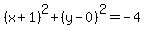 $(x+1)^2+(y-0)^2=-4$